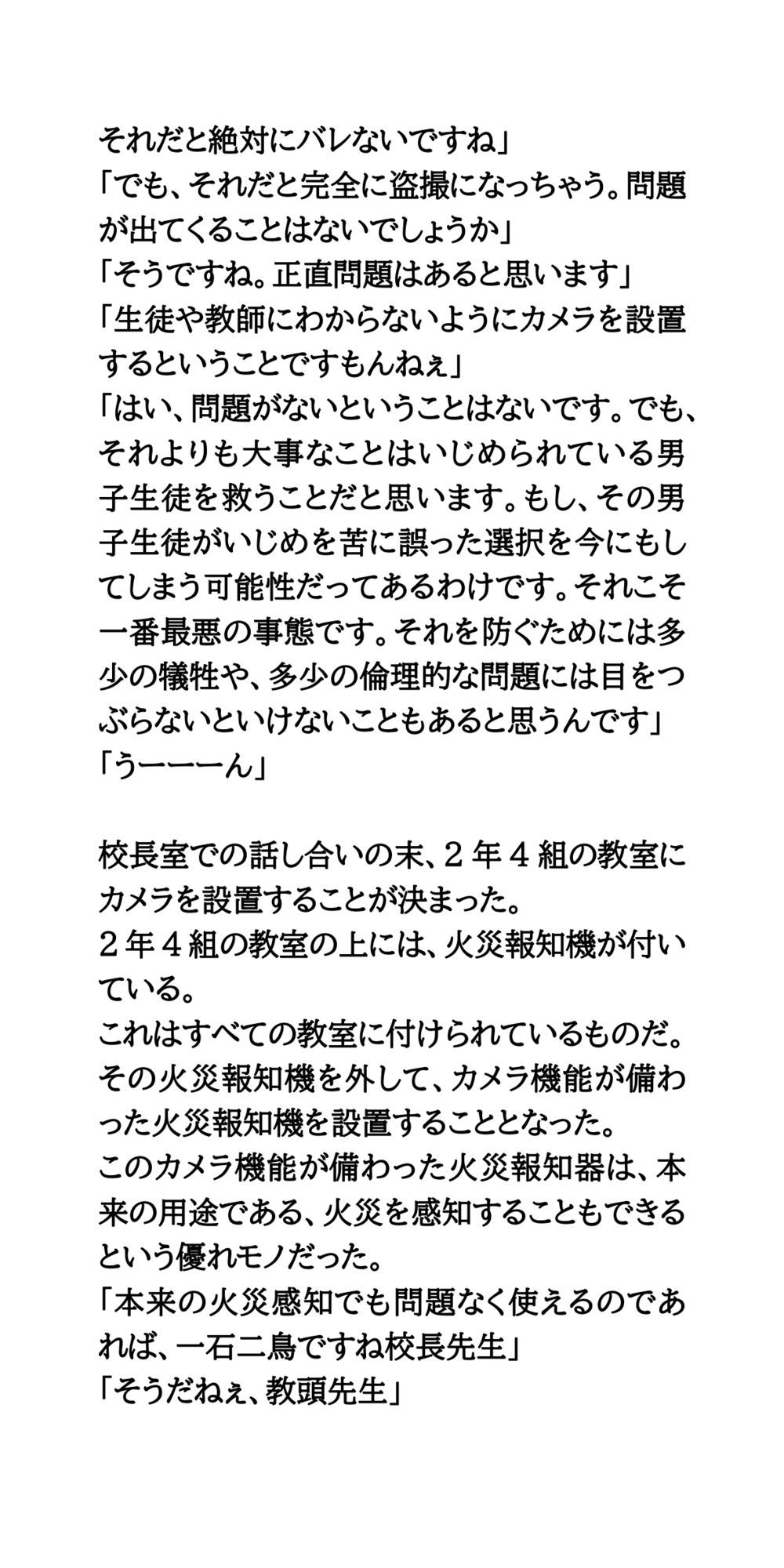 それだと絶対にバレないですね」
「でも、それだと完全に盗撮になっちゃう。問題が出てくることはないでしょうか」
「そうですね。正直問題はあると思います」
「生徒や教師にわからないようにカメラを設置するということですもんねぇ」
「はい、問題がないということはないです。でも、それよりも大事なことはいじめられている男子生徒を救うことだと思います。もし、その男子生徒がいじめを苦に誤った選択を今にもしてしまう可能性だってあるわけです。それこそ一番最悪の事態です。それを防ぐためには多少の犠牲や、多少の倫理的な問題には目をつぶらないといけないこともあると思うんです」
「うーーーん」

校長室での話し合いの末、２年４組の教室にカメラを設置することが決まった。
２年４組の教室の上には、火災報知機が付いている。
これはすべての教室に付けられているものだ。
その火災報知機を外して、カメラ機能が備わった火災報知機を設置することとなった。
このカメラ機能が備わった火災報知器は、本来の用途である、火災を感知することもできるという優れモノだった。
「本来の火災感知でも問題なく使えるのであれば、一石二鳥ですね校長先生」
「そうだねぇ、教頭先生」